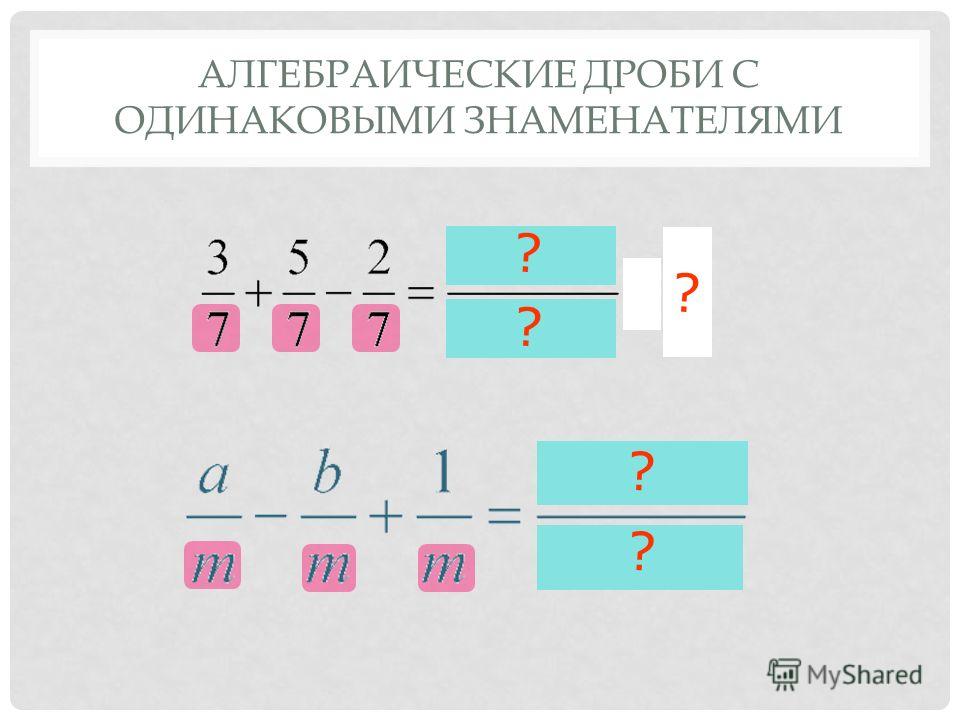 АЛГЕБРАИЧЕСКИЕ ДРОБИ С ОДИНАКОВЫМИ ЗНАМЕНАТЕЛЯМИ

$\frac{3}{7}+\frac{5}{7}-\frac{2}{7}=\frac{?}{?}$ ?

$\frac{a}{m}-\frac{b}{m}+\frac{1}{m}=\frac{?}{?}$

MyShared